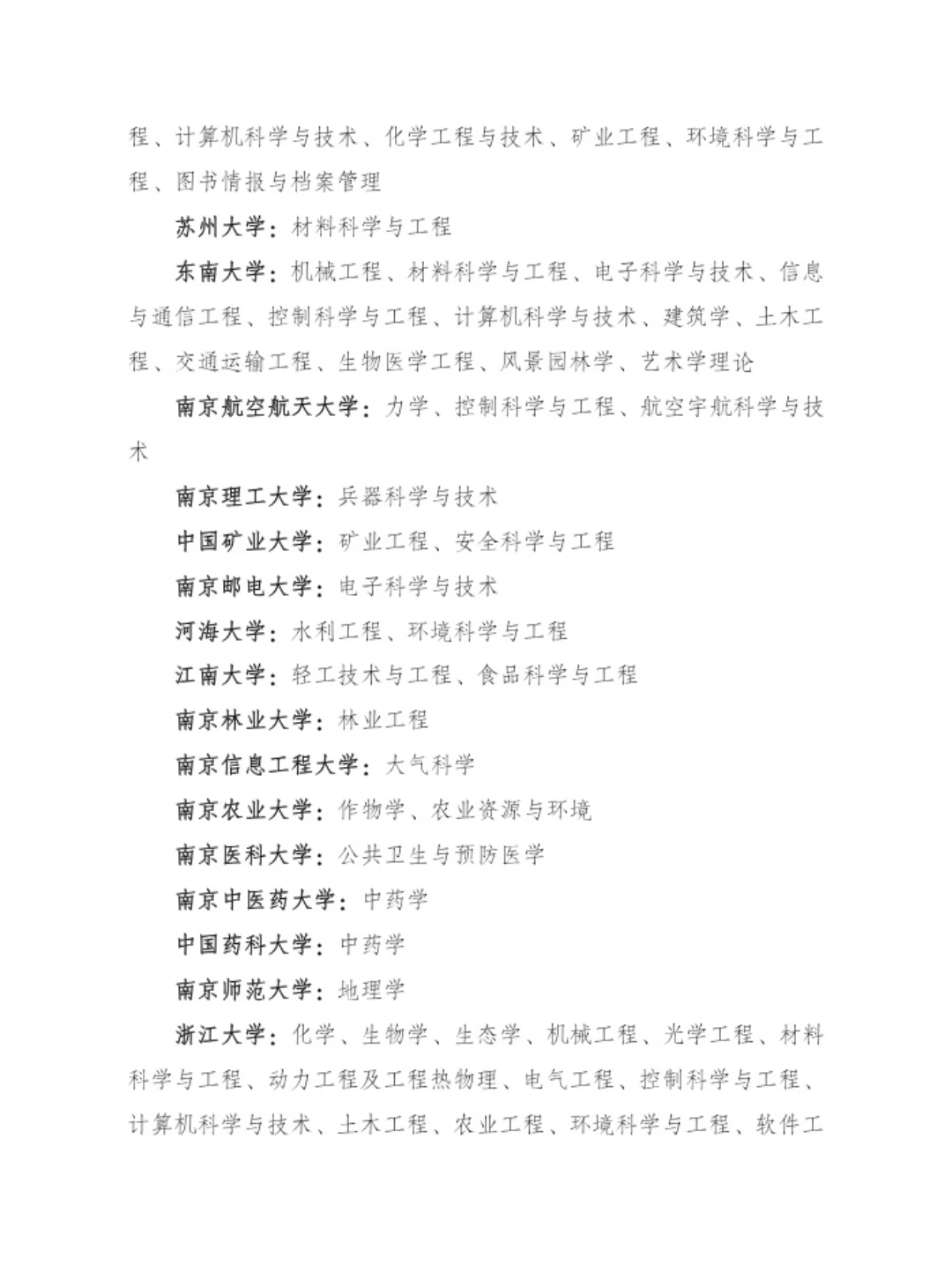 程、计算机科学与技术、化学工程与技术、矿业工程、环境科学与工程、图书情报与档案管理

苏州大学：材料科学与工程

东南大学：机械工程、材料科学与工程、电子科学与技术、信息与通信工程、控制科学与工程、计算机科学与技术、建筑学、土木工程、交通运输工程、生物医学工程、风景园林学、艺术学理论

南京航空航天大学：力学、控制科学与工程、航空宇航科学与技术

南京理工大学：兵器科学与技术

中国矿业大学：矿业工程、安全科学与工程

南京邮电大学：电子科学与技术

河海大学：水利工程、环境科学与工程

江南大学：轻工技术与工程、食品科学与工程

南京林业大学：林业工程

南京信息工程大学：大气科学

南京农业大学：作物学、农业资源与环境

南京医科大学：公共卫生与预防医学

南京中医药大学：中药学

中国药科大学：中药学

南京师范大学：地理学

浙江大学：化学、生物学、生态学、机械工程、光学工程、材料科学与工程、动力工程及工程热物理、电气工程、控制科学与工程、计算机科学与技术、土木工程、农业工程、环境科学与工程、软件工